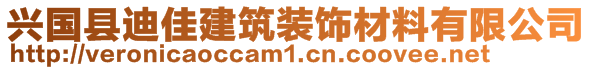 兴国县迪佳建筑装饰材料有限公司
http://veronicaoccam1.cn.coovee.net